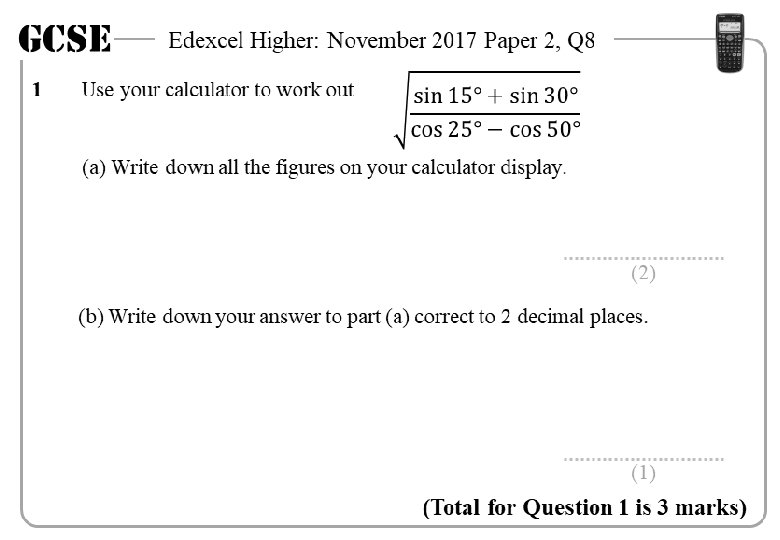 GCSE Edexcel Higher: November 2017 Paper 2, Q8

1 Use your calculator to work out $\sqrt{\frac{\sin 15° + \sin 30°}{\cos 25° - \cos 50°}}$

(a) Write down all the figures on your calculator display.

____
(2)

(b) Write down your answer to part (a) correct to 2 decimal places.

____
(1)

(Total for Question 1 is 3 marks)